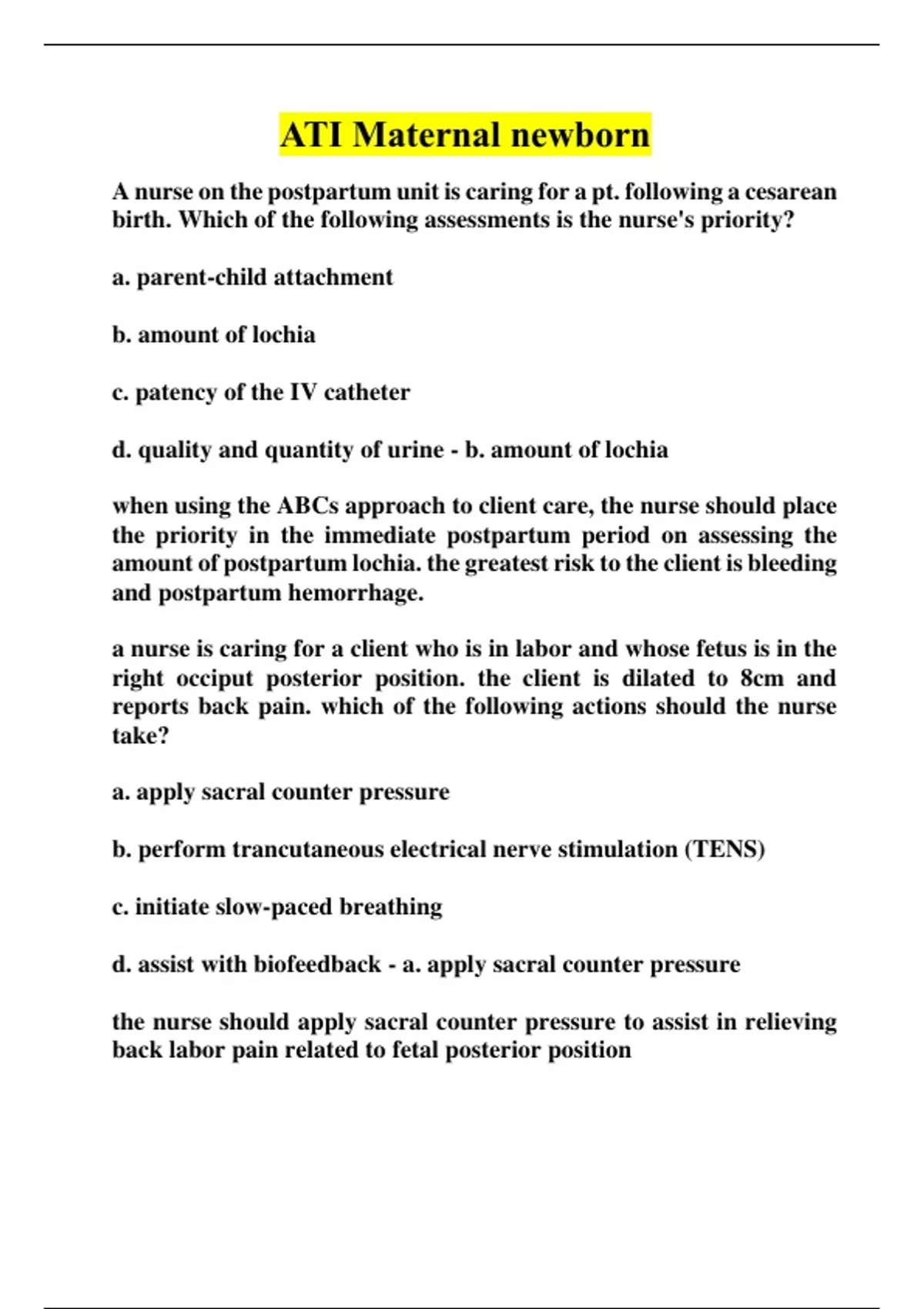 ATI Maternal newborn

A nurse on the postpartum unit is caring for a pt. following a cesarean birth. Which of the following assessments is the nurse's priority?

a. parent-child attachment

b. amount of lochia

c. patency of the IV catheter

d. quality and quantity of urine - b. amount of lochia

when using the ABCs approach to client care, the nurse should place the priority in the immediate postpartum period on assessing the amount of postpartum lochia. the greatest risk to the client is bleeding and postpartum hemorrhage.

a nurse is caring for a client who is in labor and whose fetus is in the right occiput posterior position. the client is dilated to 8cm and reports back pain. which of the following actions should the nurse take?

a. apply sacral counter pressure

b. perform trancutaneous electrical nerve stimulation (TENS)

c. initiate slow-paced breathing

d. assist with biofeedback - a. apply sacral counter pressure

the nurse should apply sacral counter pressure to assist in relieving back labor pain related to fetal posterior position